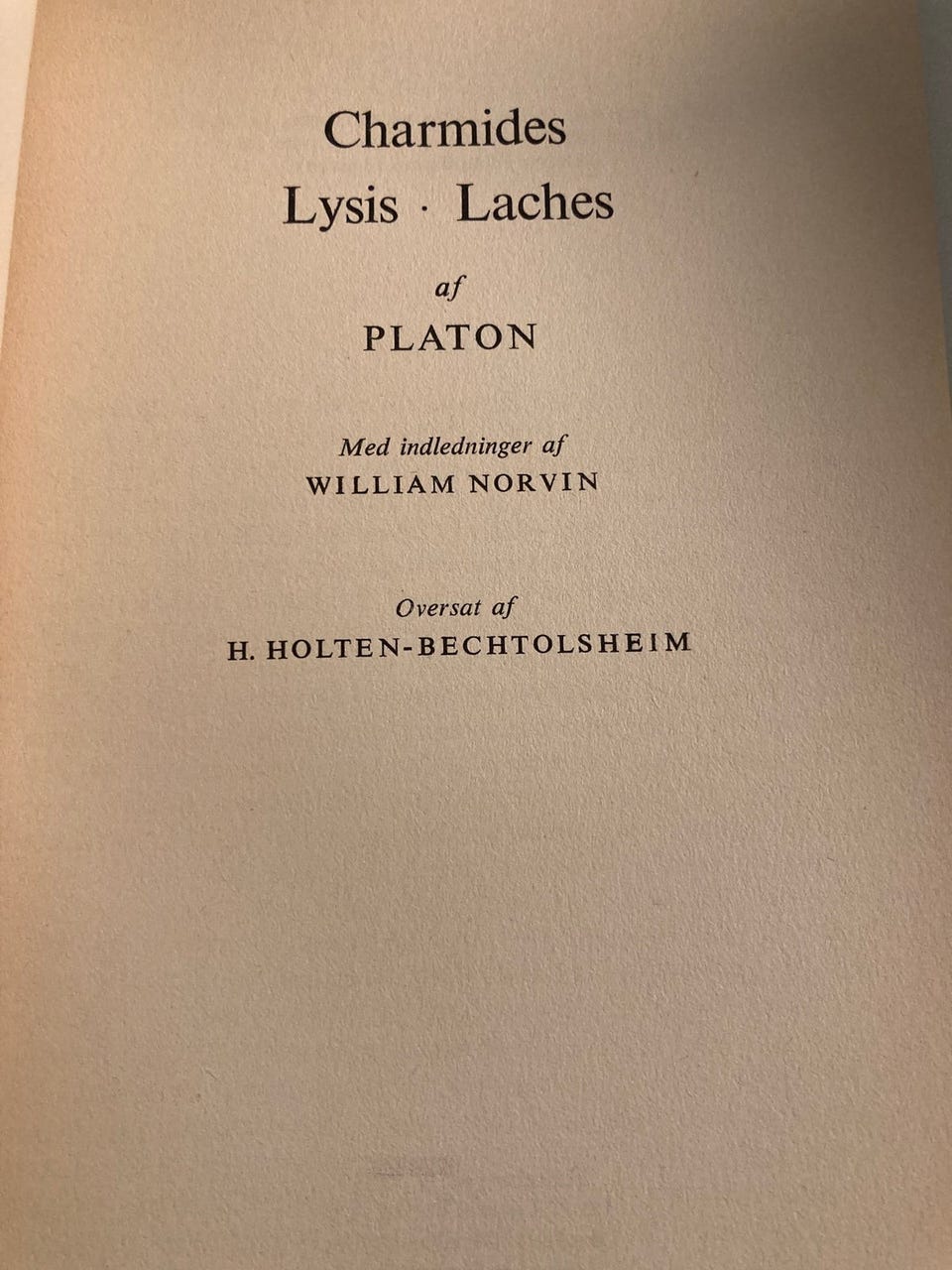 Charmides
Lysis · Laches

af

PLATON

Med indledninger af
WILLIAM NORVIN

Oversat af
H. HOLTEN-BECHTOLSHEIM